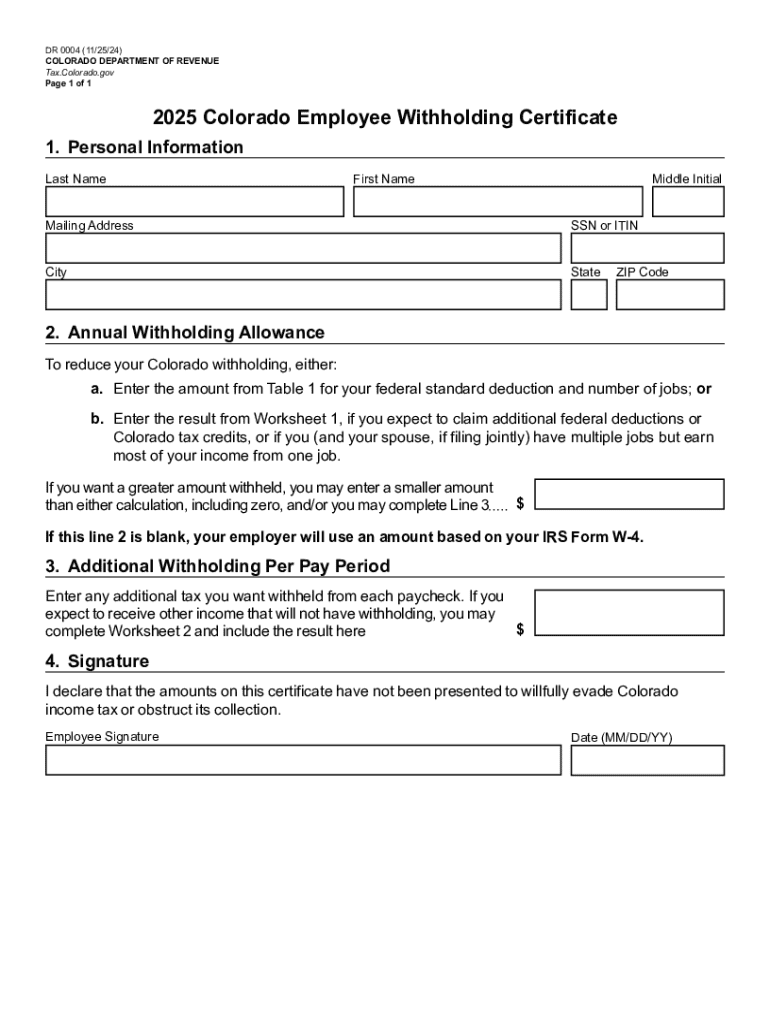 DR 0004 (11/25/24)
COLORADO DEPARTMENT OF REVENUE
Tax.Colorado.gov
Page 1 of 1

2025 Colorado Employee Withholding Certificate

1. Personal Information

Last Name
First Name
Middle Initial
Mailing Address
SSN or ITIN
City
State
ZIP Code

2. Annual Withholding Allowance

To reduce your Colorado withholding, either:

a. Enter the amount from Table 1 for your federal standard deduction and number of jobs; or

b. Enter the result from Worksheet 1, if you expect to claim additional federal deductions or Colorado tax credits, or if you (and your spouse, if filing jointly) have multiple jobs but earn most of your income from one job.

If you want a greater amount withheld, you may enter a smaller amount than either calculation, including zero, and/or you may complete Line 3..... $

If this line 2 is blank, your employer will use an amount based on your IRS Form W-4.

3. Additional Withholding Per Pay Period

Enter any additional tax you want withheld from each paycheck. If you expect to receive other income that will not have withholding, you may complete Worksheet 2 and include the result here $

4. Signature

I declare that the amounts on this certificate have not been presented to willfully evade Colorado income tax or obstruct its collection.

Employee Signature
Date (MM/DD/YY)